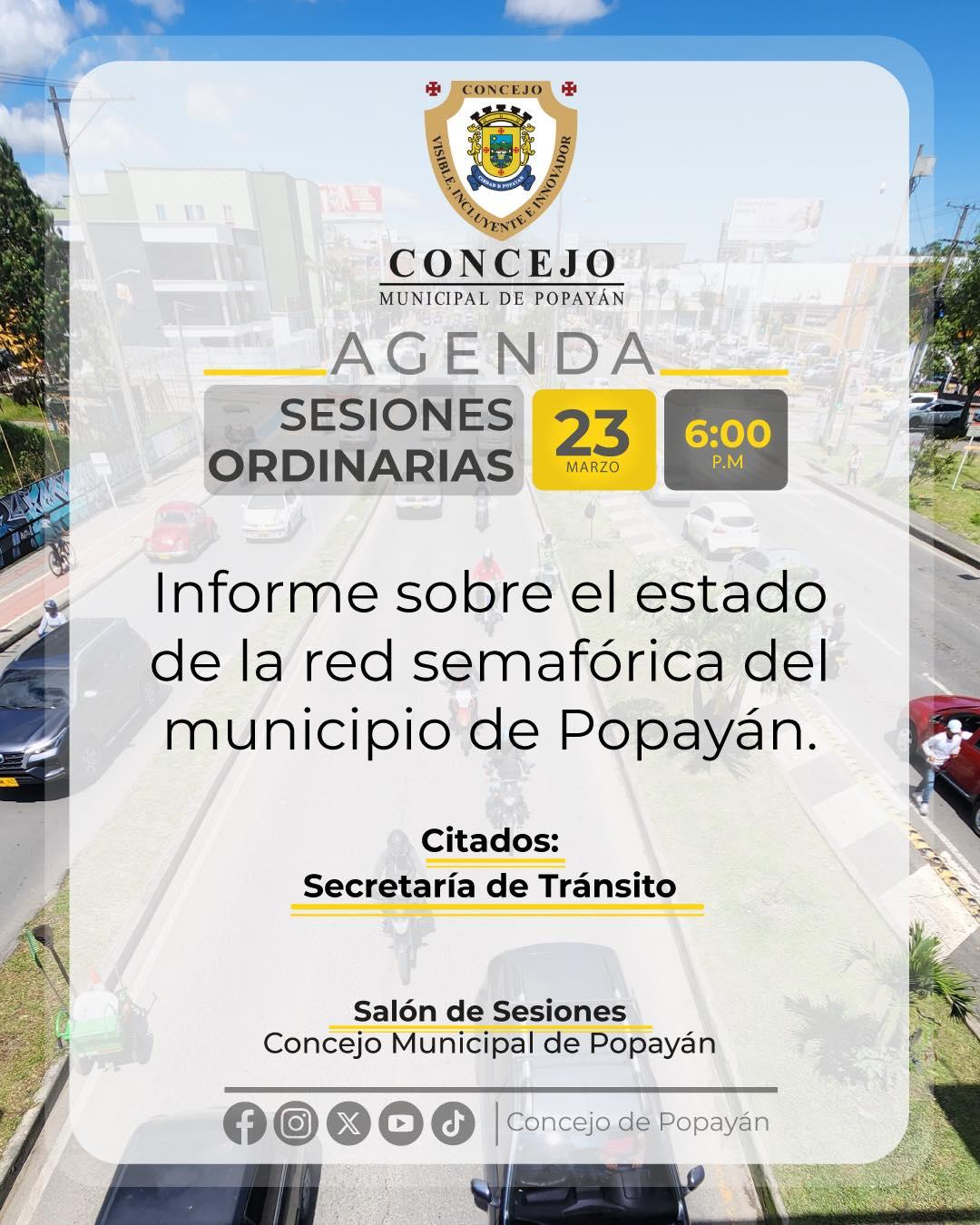 CONCEJO
VISIBLE, INCLUYENTE E INNOVADOR

CONCEJO
MUNICIPAL DE POPAYÁN

AGENDA

SESIONES ORDINARIAS

23
MARZO

6:00
P.M

Informe sobre el estado de la red semafórica del municipio de Popayán.

Citados:
Secretaría de Tránsito

Salón de Sesiones
Concejo Municipal de Popayán

Concejo de Popayán